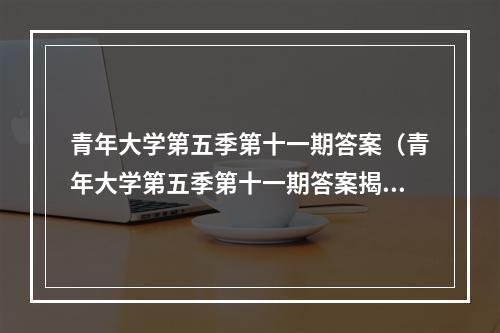 青年大学第五季第十一期答案（青年大学第五季第十一期答案揭...